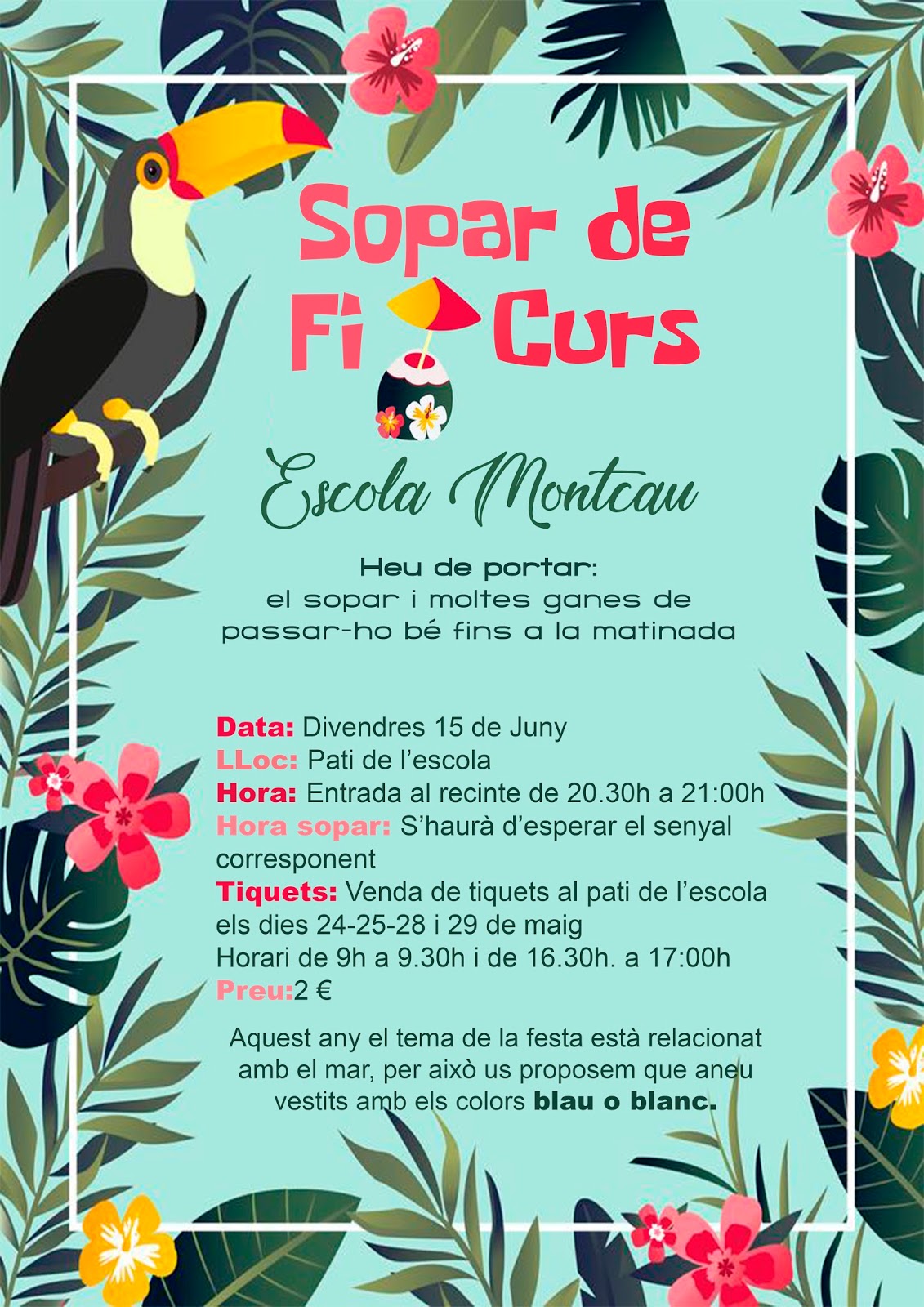 Sopar de Fi Curs

Escola Montcau

Heu de portar:
el sopar i moltes ganes de passar-ho bé fins a la matinada

Data: Divendres 15 de Juny
LLoc: Pati de l'escola
Hora: Entrada al recinte de 20.30h a 21:00h
Hora sopar: S'haurà d'esperar el senyal corresponent
Tiquets: Venda de tiquets al pati de l'escola els dies 24-25-28 i 29 de maig
Horari de 9h a 9.30h i de 16.30h. a 17:00h
Preu:2 €

Aquest any el tema de la festa està relacionat amb el mar, per això us proposem que aneu vestits amb els colors blau o blanc.